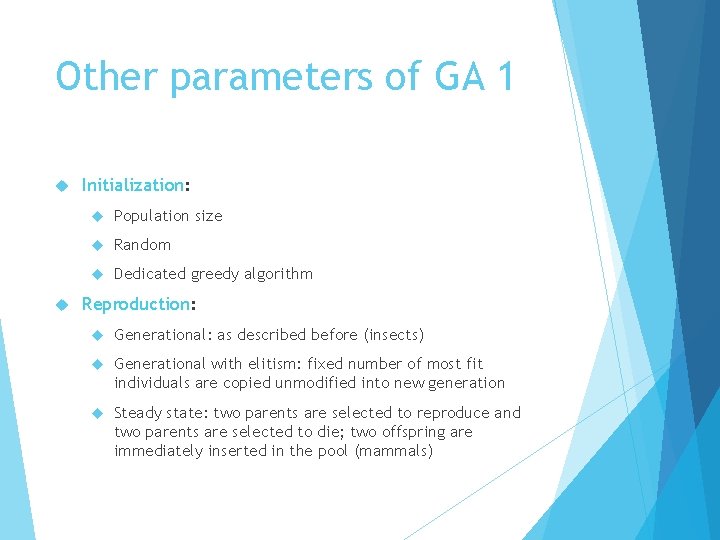 Other parameters of GA 1

Initialization:

Population size

Random

Dedicated greedy algorithm

Reproduction:

Generational: as described before (insects)

Generational with elitism: fixed number of most fit individuals are copied unmodified into new generation

Steady state: two parents are selected to reproduce and two parents are selected to die; two offspring are immediately inserted in the pool (mammals)